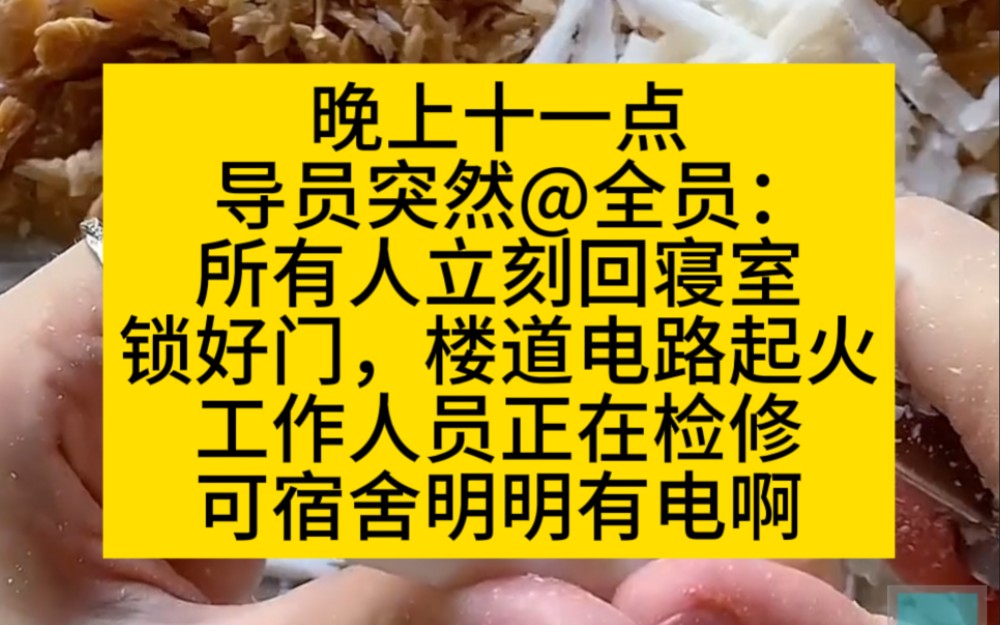 晚上十一点
导员突然@全员：
所有人立刻回寝室
锁好门，楼道电路起火
工作人员正在检修
可宿舍明明有电啊